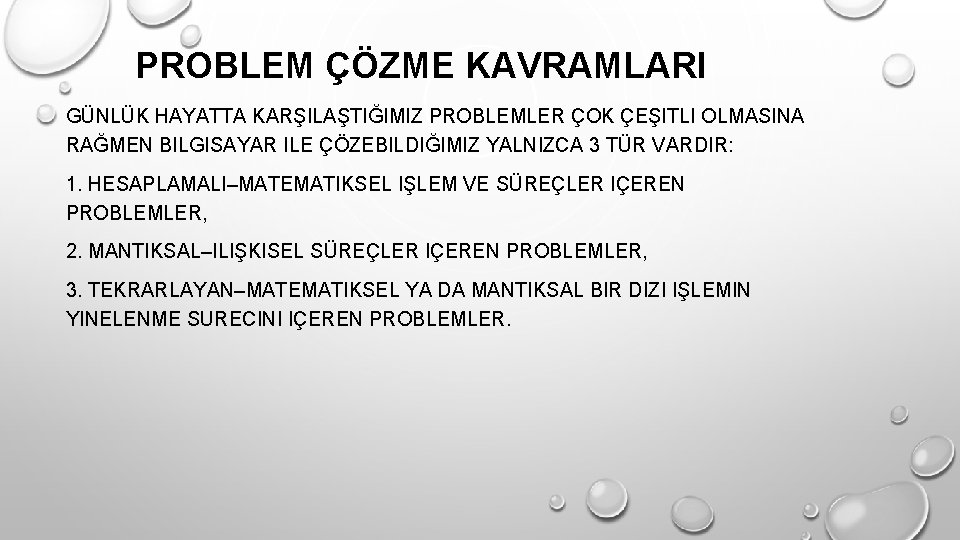 PROBLEM ÇÖZME KAVRAMLARI

GÜNLÜK HAYATTA KARŞILAŞTIĞIMIZ PROBLEMLER ÇOK ÇEŞITLI OLMASINA RAĞMEN BILGISAYAR ILE ÇÖZEBILDIĞIMIZ YALNIZCA 3 TÜR VARDIR:

1. HESAPLAMALI–MATEMATIKSEL IŞLEM VE SÜREÇLER IÇEREN PROBLEMLER,

2. MANTIKSAL–ILIŞKISEL SÜREÇLER IÇEREN PROBLEMLER,

3. TEKRARLAYAN–MATEMATIKSEL YA DA MANTIKSAL BIR DIZI IŞLEMIN YINELENME SURECINI IÇEREN PROBLEMLER.